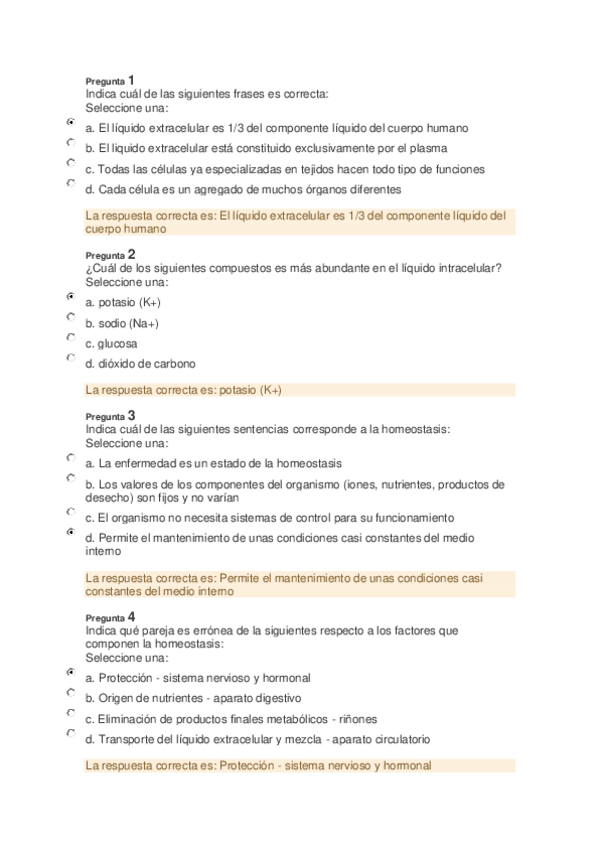 Pregunta 1
Indica cuál de las siguientes frases es correcta:
Seleccione una:

a. El líquido extracelular es 1/3 del componente líquido del cuerpo humano
b. El liquido extracelular está constituido exclusivamente por el plasma
c. Todas las células ya especializadas en tejidos hacen todo tipo de funciones
d. Cada célula es un agregado de muchos órganos diferentes

La respuesta correcta es: El líquido extracelular es 1/3 del componente líquido del cuerpo humano

Pregunta 2
¿Cuál de los siguientes compuestos es más abundante en el líquido intracelular?
Seleccione una:

a. potasio (K+)
b. sodio (Na+)
c. glucosa
d. dióxido de carbono

La respuesta correcta es: potasio (K+)

Pregunta 3
Indica cuál de las siguientes sentencias corresponde a la homeostasis:
Seleccione una:

a. La enfermedad es un estado de la homeostasis
b. Los valores de los componentes del organismo (iones, nutrientes, productos de desecho) son fijos y no varían
c. El organismo no necesita sistemas de control para su funcionamiento
d. Permite el mantenimiento de unas condiciones casi constantes del medio interno

La respuesta correcta es: Permite el mantenimiento de unas condiciones casi constantes del medio interno

Pregunta 4
Indica qué pareja es errónea de la siguientes respecto a los factores que componen la homeostasis:
Seleccione una:

a. Protección - sistema nervioso y hormonal
b. Origen de nutrientes - aparato digestivo
c. Eliminación de productos finales metabólicos - riñones
d. Transporte del líquido extracelular y mezcla - aparato circulatorio

La respuesta correcta es: Protección - sistema nervioso y hormonal